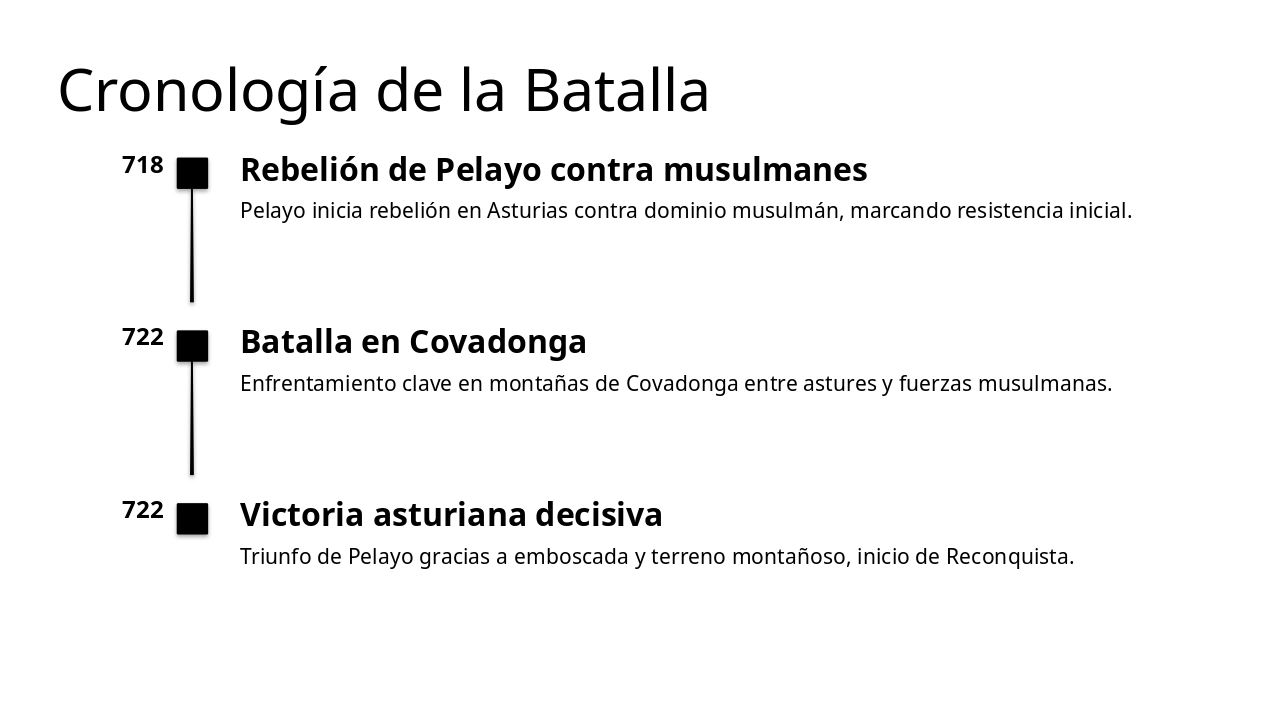 Cronología de la Batalla

718

Rebelión de Pelayo contra musulmanes

Pelayo inicia rebelión en Asturias contra dominio musulmán, marcando resistencia inicial.

722

Batalla en Covadonga

Enfrentamiento clave en montañas de Covadonga entre astures y fuerzas musulmanas.

722

Victoria asturiana decisiva

Triunfo de Pelayo gracias a emboscada y terreno montañoso, inicio de Reconquista.